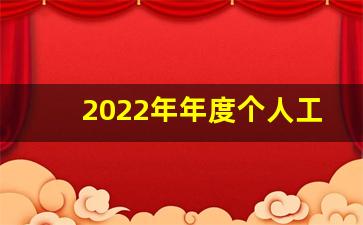 2022年年度个人工